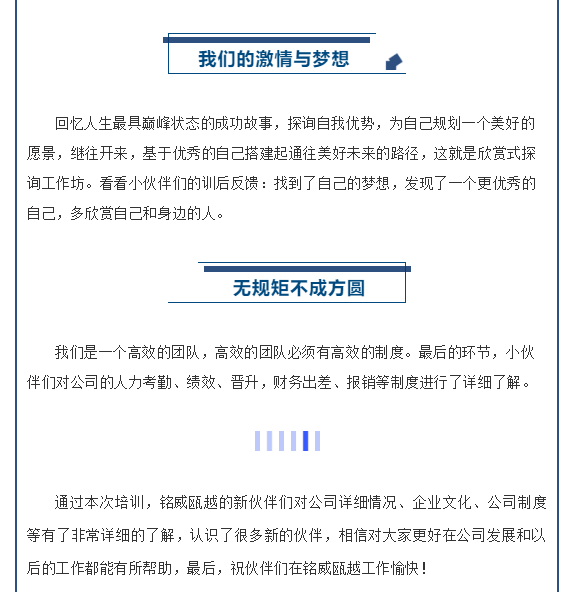 我们的激情与梦想

回忆人生最具巅峰状态的成功故事，探询自我优势，为自己规划一个美好的愿景，继往开来，基于优秀的自己搭建起通往美好未来的路径，这就是欣赏式探询工作坊。看看小伙伴们的训后反馈：找到了自己的梦想，发现了一个更优秀的自己，多欣赏自己和身边的人。

无规矩不成方圆

我们是一个高效的团队，高效的团队必须有高效的制度。最后的环节，小伙伴们对公司的人力考勤、绩效、晋升，财务出差、报销等制度进行了详细了解。

通过本次培训，铭威瓯越的新伙伴们对公司详细情况、企业文化、公司制度等有了非常详细的了解，认识了很多新的伙伴，相信对大家更好在公司发展和以后的工作都能有所帮助，最后，祝伙伴们在铭威瓯越工作愉快！